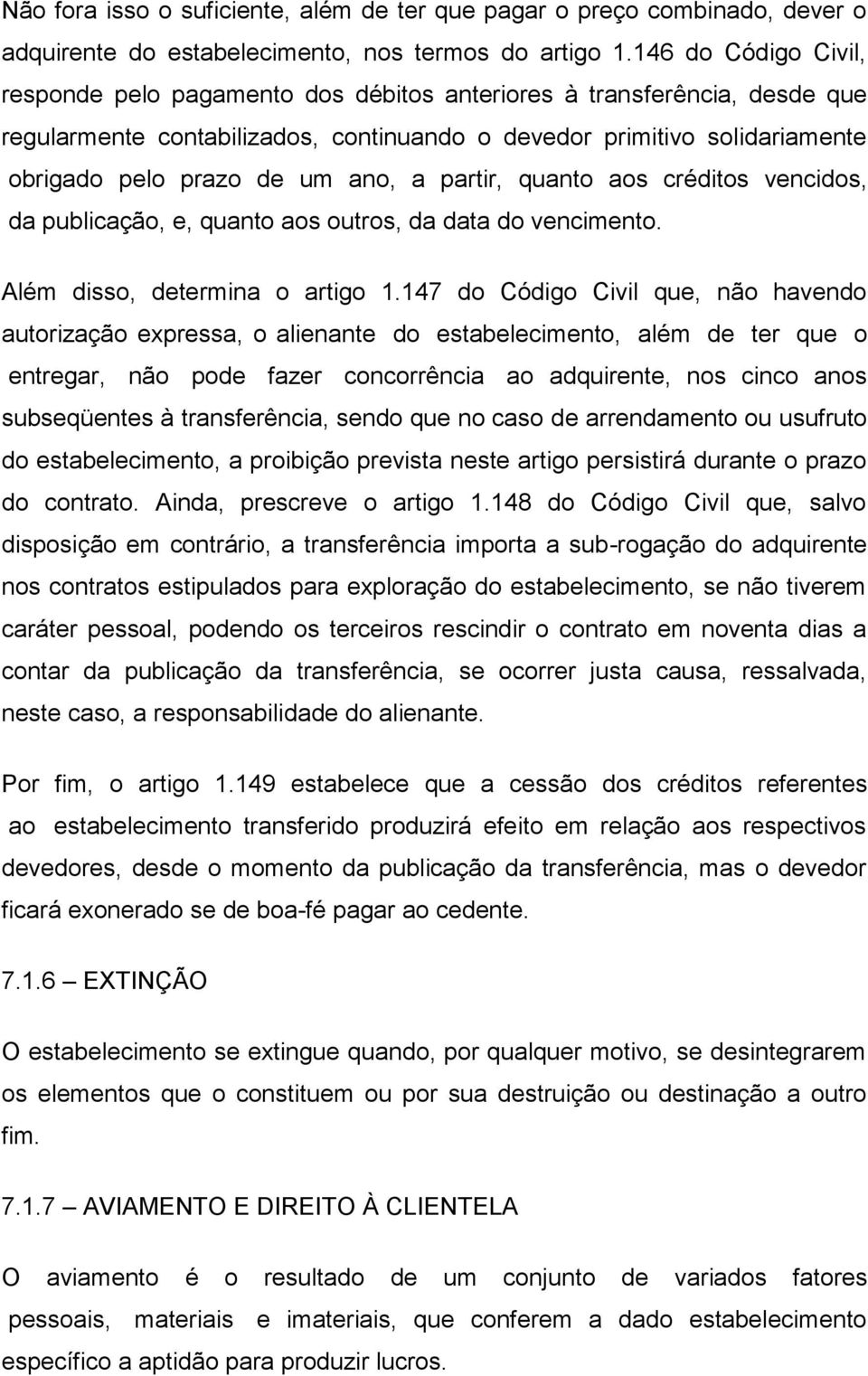 Não fora isso o suficiente, além de ter que pagar o preço combinado, dever o adquirente do estabelecimento, nos termos do artigo 1.146 do Código Civil, responde pelo pagamento dos débitos anteriores à transferência, desde que regularmente contabilizados, continuando o devedor primitivo solidariamente obrigado pelo prazo de um ano, a partir, quanto aos créditos vencidos, da publicação, e, quanto aos outros, da data do vencimento.

Além disso, determina o artigo 1.147 do Código Civil que, não havendo autorização expressa, o alienante do estabelecimento, além de ter que o entregar, não pode fazer concorrência ao adquirente, nos cinco anos subseqüentes à transferência, sendo que no caso de arrendamento ou usufruto do estabelecimento, a proibição prevista neste artigo persistirá durante o prazo do contrato. Ainda, prescreve o artigo 1.148 do Código Civil que, salvo disposição em contrário, a transferência importa a sub-rogação do adquirente nos contratos estipulados para exploração do estabelecimento, se não tiverem caráter pessoal, podendo os terceiros rescindir o contrato em noventa dias a contar da publicação da transferência, se ocorrer justa causa, ressalvada, neste caso, a responsabilidade do alienante.

Por fim, o artigo 1.149 estabelece que a cessão dos créditos referentes ao estabelecimento transferido produzirá efeito em relação aos respectivos devedores, desde o momento da publicação da transferência, mas o devedor ficará exonerado se de boa-fé pagar ao cedente.

7.1.6 – EXTINÇÃO

O estabelecimento se extingue quando, por qualquer motivo, se desintegrarem os elementos que o constituem ou por sua destruição ou destinação a outro fim.

7.1.7 – AVIAMENTO E DIREITO À CLIENTELA

O aviamento é o resultado de um conjunto de variados fatores pessoais, materiais e imateriais, que conferem a dado estabelecimento específico a aptidão para produzir lucros.